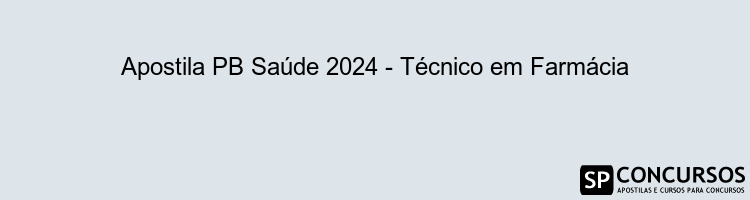 Apostila PB Saúde 2024 - Técnico em Farmácia

SP CONCURSOS
APOSTILAS E CURSOS PARA CONCURSOS